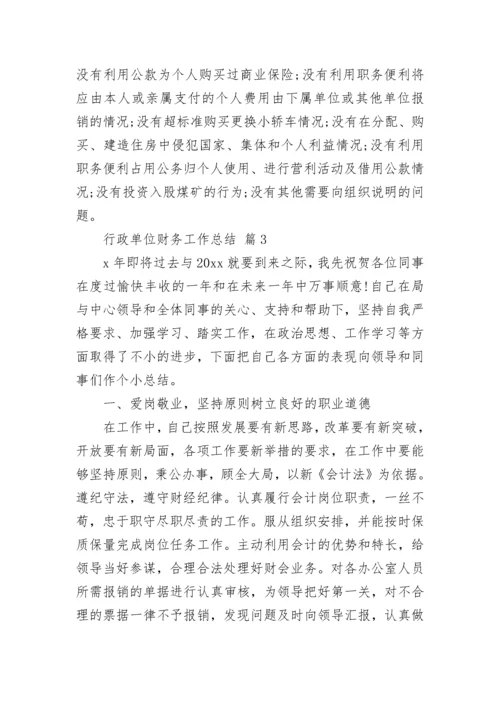 没有利用公款为个人购买过商业保险;没有利用职务便利将应由本人或亲属支付的个人费用由下属单位或其他单位报销的情况;没有超标准购买更换小轿车情况;没有在分配、购买、建造住房中侵犯国家、集体和个人利益情况;没有利用职务便利占用公务归个人使用、进行营利活动及借用公款情况;没有投资入股煤矿的行为;没有其他需要向组织说明的问题。

行政单位财务工作总结 篇3

x年即将过去与20xx就要到来之际，我先祝贺各位同事在度过愉快丰收的一年和在未来一年中万事顺意!自己在局与中心领导和全体同事的关心、支持和帮助下，坚持自我严格要求、加强学习、踏实工作，在政治思想、工作学习等方面取得了不小的进步，下面把自己各方面的表现向领导和同事们作个小总结。

一、爱岗敬业，坚持原则树立良好的职业道德

在工作中，自己按照发展要有新思路，改革要有新突破，开放要有新局面，各项工作要新举措的要求，在工作中要能够坚持原则，秉公办事，顾全大局，以新《会计法》为依据。遵纪守法，遵守财经纪律。认真履行会计岗位职责，一丝不苟，忠于职守尽职尽责的工作。服从组织安排，并能按时保质保量完成岗位任务工作。主动利用会计的优势和特长，给领导当好参谋，合理合法处理好财会业务。对各办公室人员所需报销的单据进行认真审核，为领导把好第一关，对不合理的票据一律不予报销，发现问题及时向领导汇报，认真做